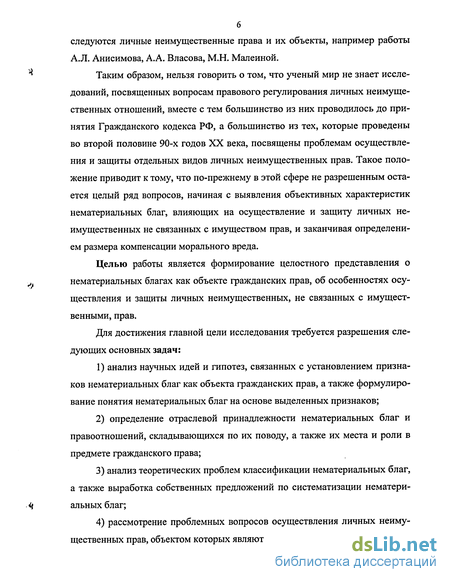 6

следуются личные неимущественные права и их объекты, например работы А.Л. Анисимова, А.А. Власова, М.Н. Малеиной.

Таким образом, нельзя говорить о том, что ученый мир не знает исследований, посвященных вопросам правового регулирования личных неимущественных отношений, вместе с тем большинство из них проводилось до принятия Гражданского кодекса РФ, а большинство из тех, которые проведены во второй половине 90-х годов XX века, посвящены проблемам осуществления и защиты отдельных видов личных неимущественных прав. Такое положение приводит к тому, что по-прежнему в этой сфере не разрешенным остается целый ряд вопросов, начиная с выявления объективных характеристик нематериальных благ, влияющих на осуществление и защиту личных неимущественных не связанных с имуществом прав, и заканчивая определением размера компенсации морального вреда.

Целью работы является формирование целостного представления о нематериальных благах как объекте гражданских прав, об особенностях осуществления и защиты личных неимущественных, не связанных с имущественными, прав.

Для достижения главной цели исследования требуется разрешения следующих основных задач:

1) анализ научных идей и гипотез, связанных с установлением признаков нематериальных благ как объекта гражданских прав, а также формулирование понятия нематериальных благ на основе выделенных признаков;

2) определение отраслевой принадлежности нематериальных благ и правоотношений, складывающихся по их поводу, а также их места и роли в предмете гражданского права;

3) анализ теоретических проблем классификации нематериальных благ, а также выработка собственных предложений по систематизации нематериальных благ;

4) рассмотрение проблемных вопросов осуществления личных неимущественных прав, объектом которых являют

dsLib.net
библиотека диссертаций